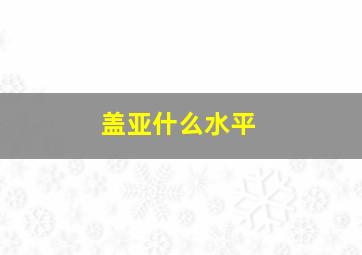 盖亚什么水平